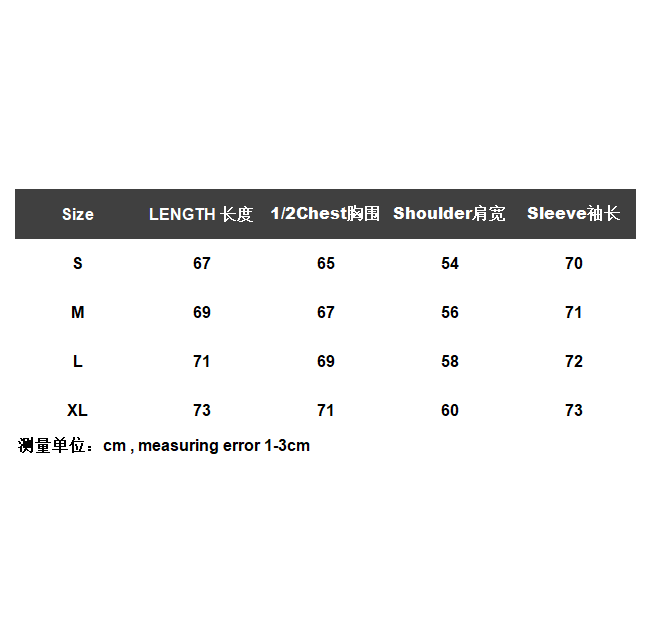 | Size | LENGTH 长度 | 1/2Chest胸围 | Shoulder肩宽 | Sleeve袖长 |
|---|---|---|---|---|
| S | 67 | 65 | 54 | 70 |
| M | 69 | 67 | 56 | 71 |
| L | 71 | 69 | 58 | 72 |
| XL | 73 | 71 | 60 | 73 |

测量单位：cm , measuring error 1-3cm